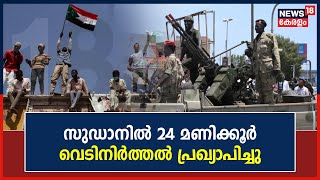 NEWS 18
കേരളം

സുഡാനിൽ 24 മണിക്കൂർ
വെടിനിർത്തൽ പ്രഖ്യാപിച്ചു